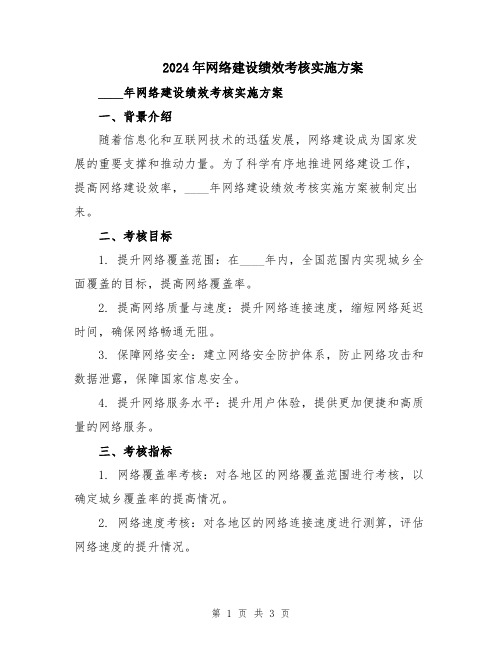 2024年网络建设绩效考核实施方案

____年网络建设绩效考核实施方案

一、背景介绍

随着信息化和互联网技术的迅猛发展，网络建设成为国家发展的重要支撑和推动力量。为了科学有序地推进网络建设工作，提高网络建设效率，____年网络建设绩效考核实施方案被制定出来。

二、考核目标

1. 提升网络覆盖范围：在____年内，全国范围内实现城乡全面覆盖的目标，提高网络覆盖率。

2. 提高网络质量与速度：提升网络连接速度，缩短网络延迟时间，确保网络畅通无阻。

3. 保障网络安全：建立网络安全防护体系，防止网络攻击和数据泄露，保障国家信息安全。

4. 提升网络服务水平：提升用户体验，提供更加便捷和高质量的网络服务。

三、考核指标

1. 网络覆盖率考核：对各地区的网络覆盖范围进行考核，以确定城乡覆盖率的提高情况。

2. 网络速度考核：对各地区的网络连接速度进行测算，评估网络速度的提升情况。

第 1 页 共 3 页